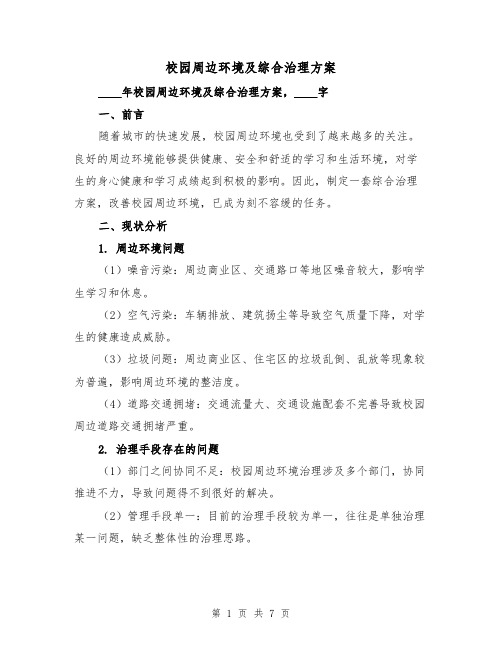 校园周边环境及综合治理方案

____年校园周边环境及综合治理方案，____字

一、前言

随着城市的快速发展，校园周边环境也受到了越来越多的关注。良好的周边环境能够提供健康、安全和舒适的学习和生活环境，对学生的身心健康和学习成绩起到积极的影响。因此，制定一套综合治理方案，改善校园周边环境，已成为刻不容缓的任务。

二、现状分析

1. 周边环境问题

（1）噪音污染：周边商业区、交通路口等地区噪音较大，影响学生学习和休息。

（2）空气污染：车辆排放、建筑扬尘等导致空气质量下降，对学生的健康造成威胁。

（3）垃圾问题：周边商业区、住宅区的垃圾乱倒、乱放等现象较为普遍，影响周边环境的整洁度。

（4）道路交通拥堵：交通流量大、交通设施配套不完善导致校园周边道路交通拥堵严重。

2. 治理手段存在的问题

（1）部门之间协同不足：校园周边环境治理涉及多个部门，协同推进不力，导致问题得不到很好的解决。

（2）管理手段单一：目前的治理手段较为单一，往往是单独治理某一问题，缺乏整体性的治理思路。

第 1 页 共 7 页